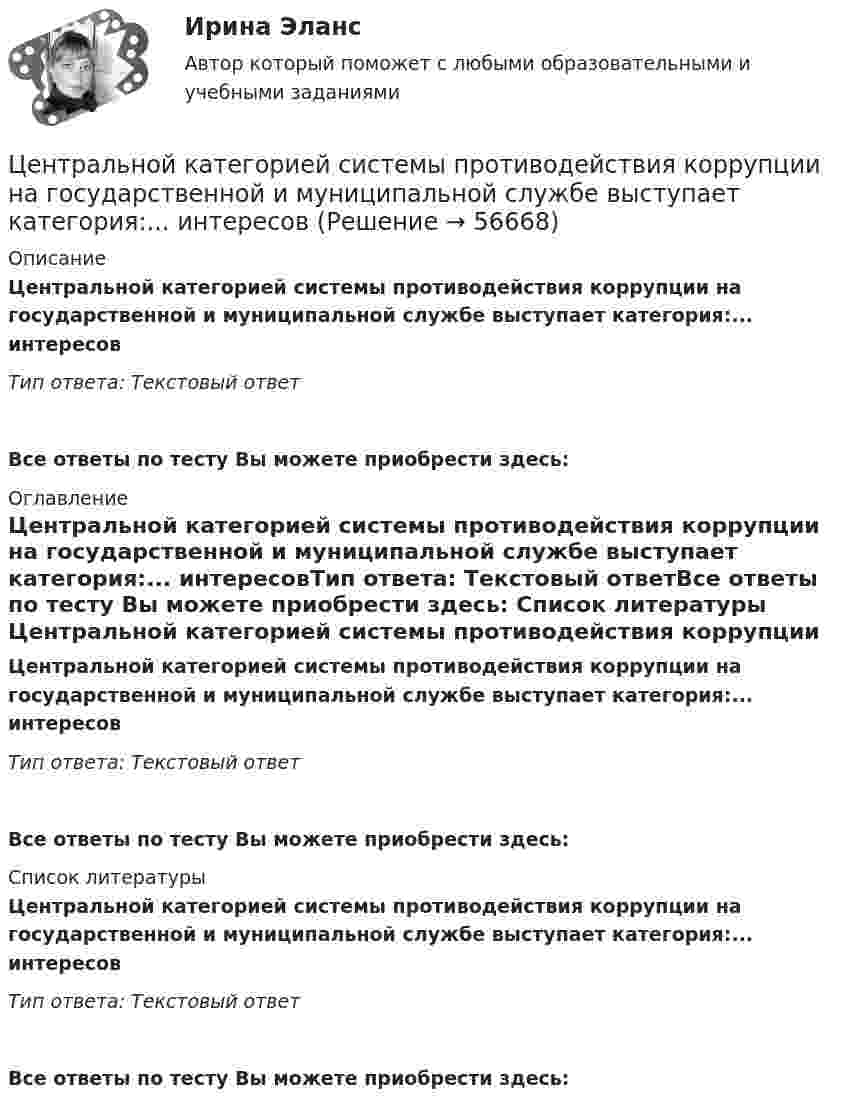 Ирина Эланс

Автор который поможет с любыми образовательными и учебными заданиями

Центральной категорией системы противодействия коррупции на государственной и муниципальной службе выступает категория:... интересов (Решение → 56668)

Описание

Центральной категорией системы противодействия коррупции на государственной и муниципальной службе выступает категория:... интересов

Тип ответа: Текстовый ответ

Все ответы по тесту Вы можете приобрести здесь:

Оглавление

Центральной категорией системы противодействия коррупции на государственной и муниципальной службе выступает категория:... интересовТип ответа: Текстовый ответВсе ответы по тесту Вы можете приобрести здесь: Список литературы Центральной категорией системы противодействия коррупции

Центральной категорией системы противодействия коррупции на государственной и муниципальной службе выступает категория:... интересов

Тип ответа: Текстовый ответ

Все ответы по тесту Вы можете приобрести здесь:

Список литературы

Центральной категорией системы противодействия коррупции на государственной и муниципальной службе выступает категория:... интересов

Тип ответа: Текстовый ответ

Все ответы по тесту Вы можете приобрести здесь: